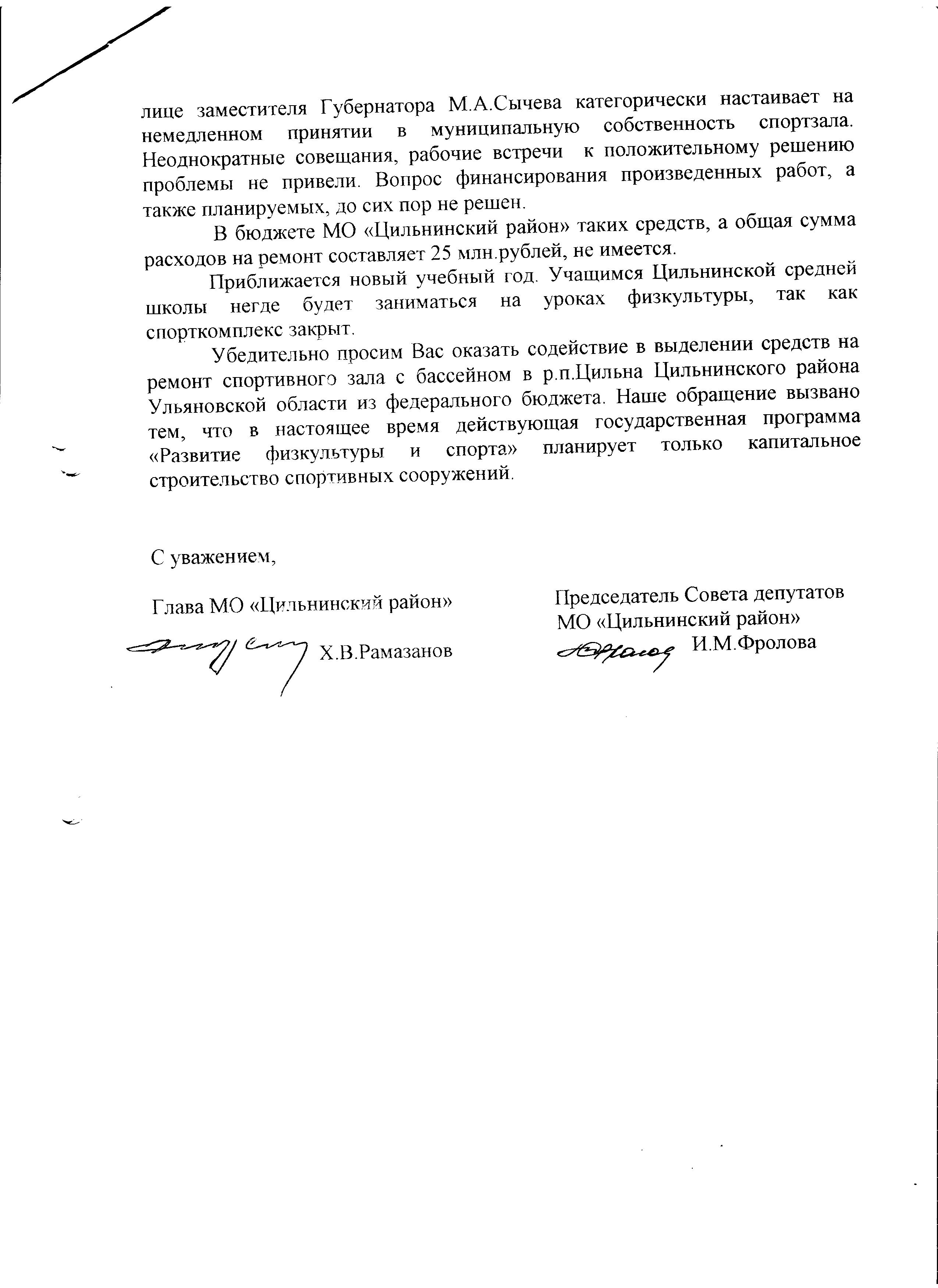 лице заместителя Губернатора М.А.Сычева категорически настаивает на немедленном принятии в муниципальную собственность спортзала. Неоднократные совещания, рабочие встречи к положительному решению проблемы не привели. Вопрос финансирования произведенных работ, а также планируемых, до сих пор не решен.

В бюджете МО «Цильнинский район» таких средств, а общая сумма расходов на ремонт составляет 25 млн.рублей, не имеется.

Приближается новый учебный год. Учащимся Цильнинской средней школы негде будет заниматься на уроках физкультуры, так как спорткомплекс закрыт.

Убедительно просим Вас оказать содействие в выделении средств на ремонт спортивного зала с бассейном в р.п.Цильна Цильнинского района Ульяновской области из федерального бюджета. Наше обращение вызвано тем, что в настоящее время действующая государственная программа «Развитие физкультуры и спорта» планирует только капитальное строительство спортивных сооружений.

С уважением,

Глава МО «Цильнинский район»

Х.В.Рамазанов

Председатель Совета депутатов МО «Цильнинский район»

И.М.Фролова